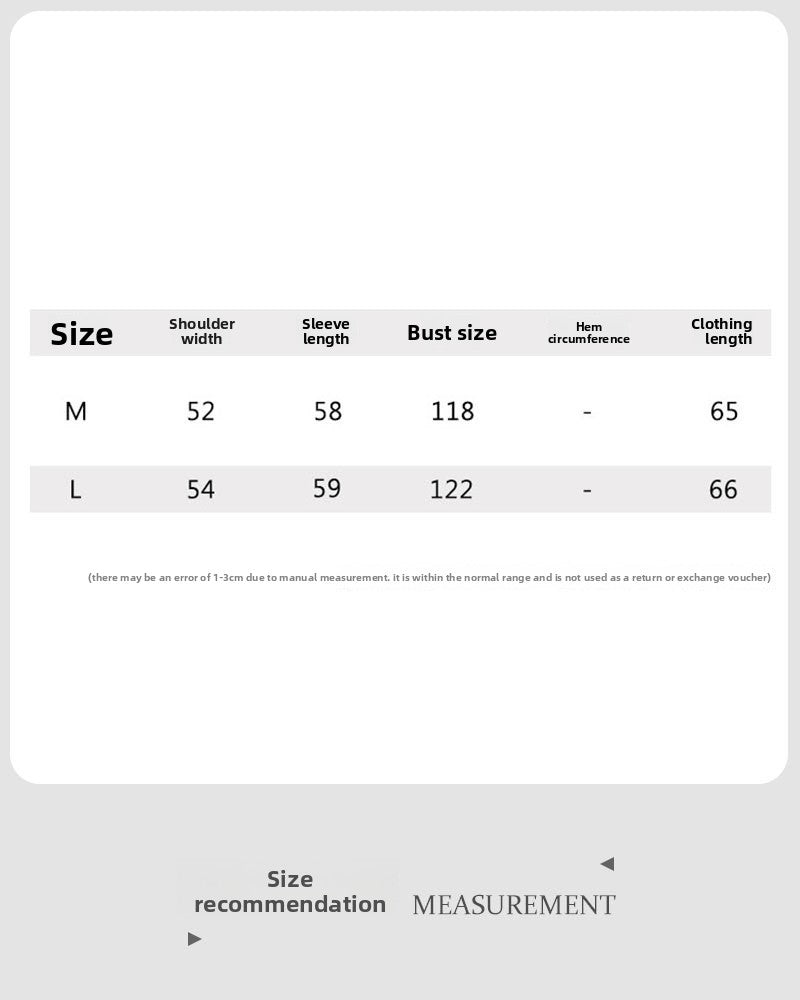 | Size | Shoulder width | Sleeve length | Bust size | Hem circumference | Clothing length |
|---|---|---|---|---|---|
| M | 52 | 58 | 118 | - | 65 |
| L | 54 | 59 | 122 | - | 66 |

(there may be an error of 1-3cm due to manual measurement. it is within the normal range and is not used as a return or exchange voucher)

Size recommendation MEASUREMENT